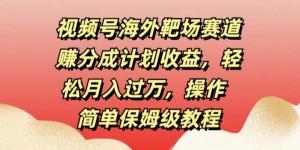 视频号海外靶场赛道赚分成计划收益，轻松月入过万，操作简单保姆级教程